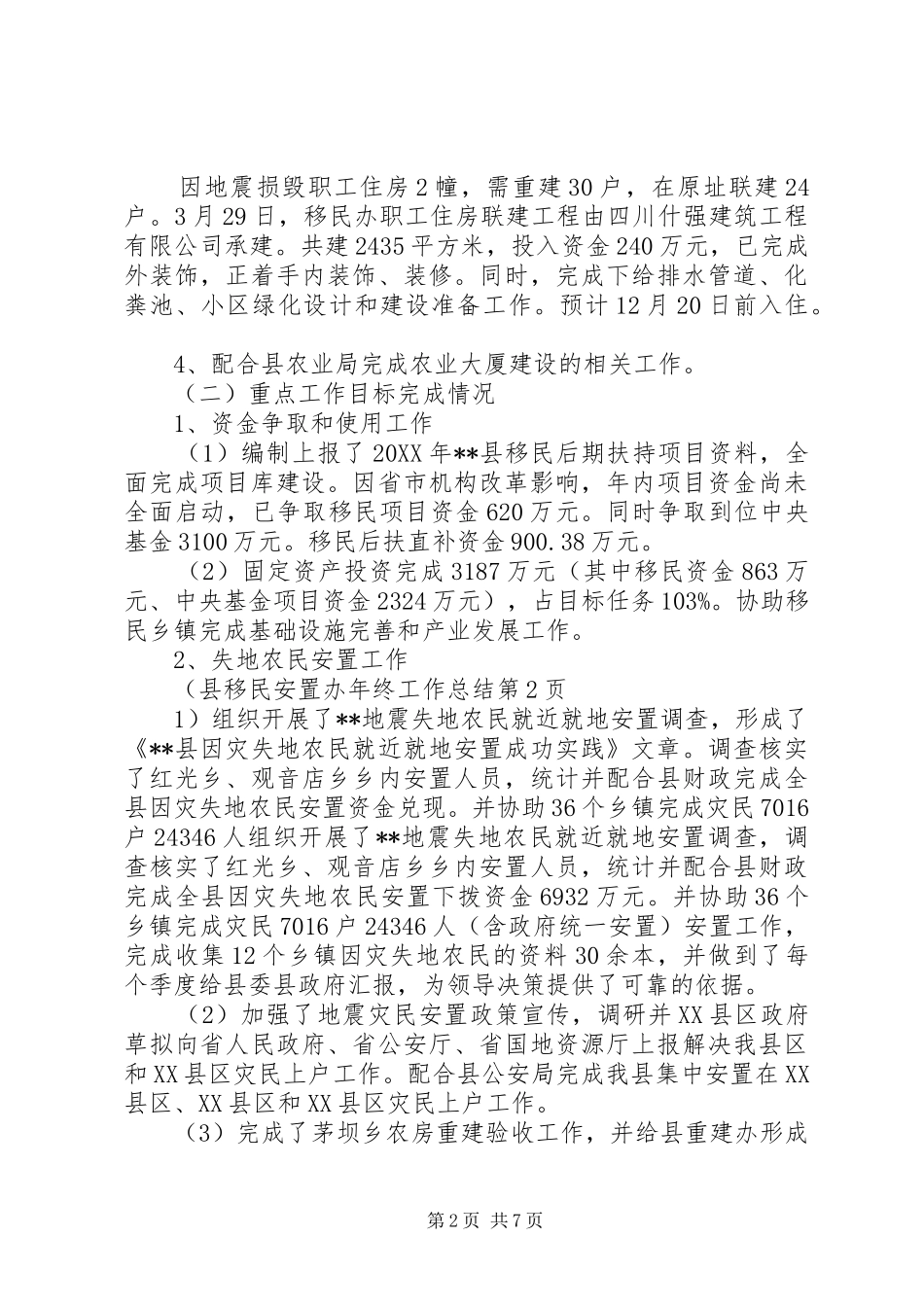 因地震损毁职工住房2幢，需重建30户，在原址联建24户。3月29日，移民办职工住房联建工程由四川什强建筑工程有限公司承建。共建2435平方米，投入资金240万元，已完成外装饰，正着手内装饰、装修。同时，完成下给排水管道、化粪池、小区绿化设计和建设准备工作。预计12月20日前入住。

4、配合县农业局完成农业大厦建设的相关工作。
（二）重点工作目标完成情况
1、资金争取和使用工作
（1）编制上报了20XX年**县移民后期扶持项目资料，全面完成项目库建设。因省市机构改革影响，年内项目资金尚未全面启动，已争取移民项目资金620万元。同时争取到位中央基金3100万元。移民后扶直补资金900.38万元。
（2）固定资产投资完成3187万元（其中移民资金863万元、中央基金项目资金2324万元），占目标任务103%。协助移民乡镇完成基础设施完善和产业发展工作。
2、失地农民安置工作
（县移民安置办年终工作总结第2页
1）组织开展了**地震失地农民就近就地安置调查，形成了《**县因灾失地农民就近就地安置成功实践》文章。调查核实了红光乡、观音店乡乡内安置人员，统计并配合县财政完成全县因灾失地农民安置资金兑现。并协助36个乡镇完成灾民7016户24346人组织开展了**地震失地农民就近就地安置调查，调查核实了红光乡、观音店乡乡内安置人员，统计并配合县财政完成全县因灾失地农民安置下拨资金6932万元。并协助36个乡镇完成灾民7016户24346人（含政府统一安置）安置工作，完成收集12个乡镇因灾失地农民的资料30余本，并做到了每个季度给县委县政府汇报，为领导决策提供了可靠的依据。
（2）加强了地震灾民安置政策宣传，调研并XX县区政府草拟向省人民政府、省公安厅、省国地资源厅上报解决我县区和XX县区灾民上户工作。配合县公安局完成我县集中安置在XX县区、XX县区和XX县区灾民上户工作。
（3）完成了茅坝乡农房重建验收工作，并给县重建办形成

第2页 共7页